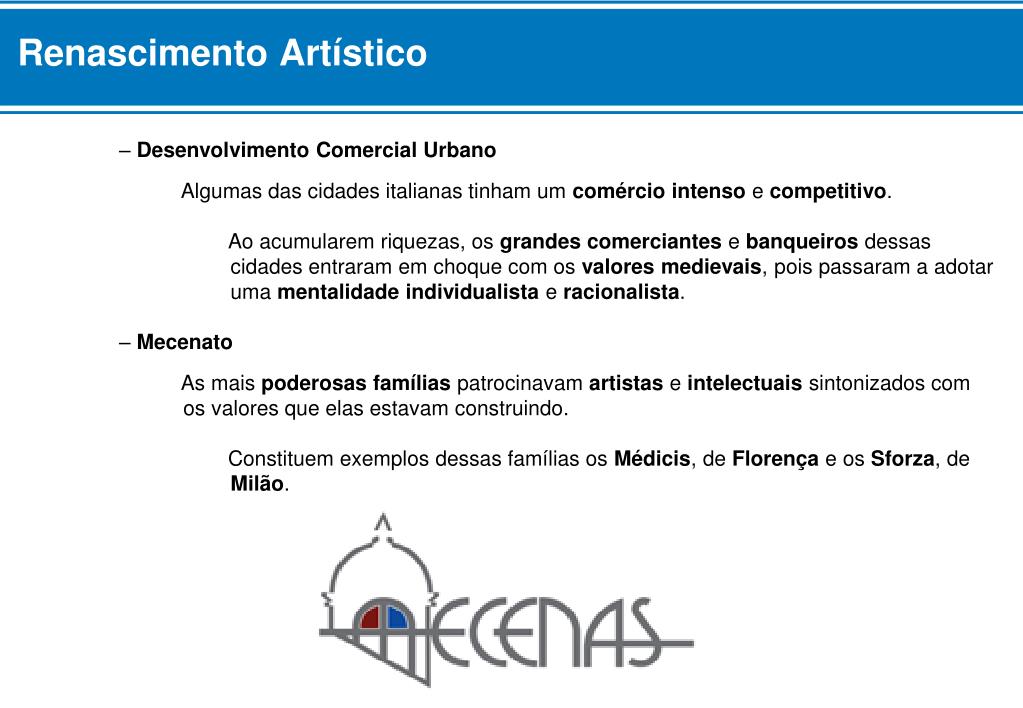 Renascimento Artístico

– Desenvolvimento Comercial Urbano

Algumas das cidades italianas tinham um comércio intenso e competitivo.

Ao acumularem riquezas, os grandes comerciantes e banqueiros dessas cidades entraram em choque com os valores medievais, pois passaram a adotar uma mentalidade individualista e racionalista.

– Mecenato

As mais poderosas famílias patrocinavam artistas e intelectuais sintonizados com os valores que elas estavam construindo.

Constituem exemplos dessas famílias os Médicis, de Florença e os Sforza, de Milão.

MECENAS